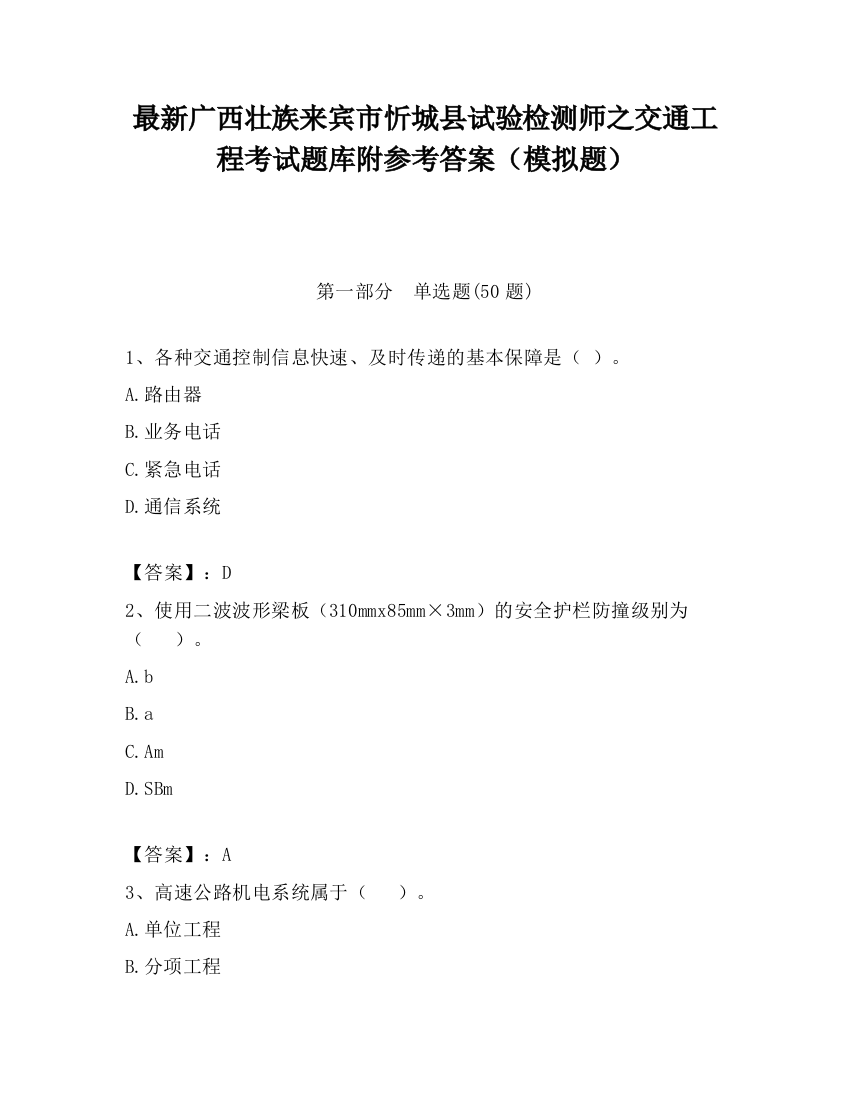 最新广西壮族来宾市忻城县试验检测师之交通工程考试题库附参考答案（模拟题）

第一部分　单选题(50 题)

1、各种交通控制信息快速、及时传递的基本保障是（ ）。

A.路由器

B.业务电话

C.紧急电话

D.通信系统

【答案】：D

2、使用二波波形梁板（310mmx85mm×3mm）的安全护栏防撞级别为（　　）。

A.b

B.a

C.Am

D.SBm

【答案】：A

3、高速公路机电系统属于（　　）。

A.单位工程

B.分项工程